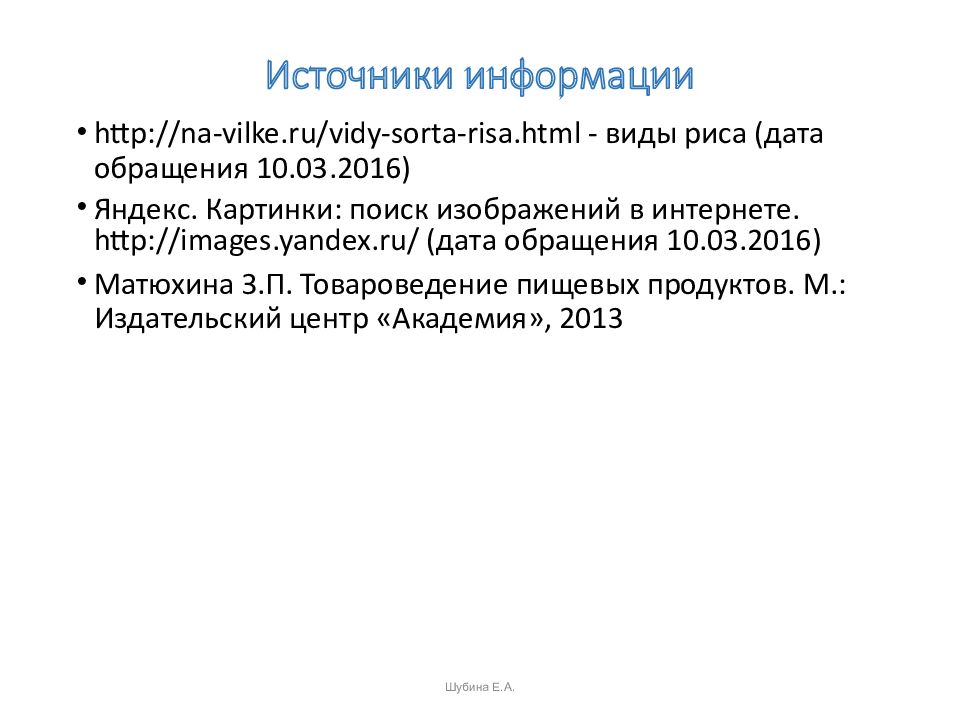 Источники информации

• http://na-vilke.ru/vidy-sorta-risa.html - виды риса (дата обращения 10.03.2016)

• Яндекс. Картинки: поиск изображений в интернете. http://images.yandex.ru/ (дата обращения 10.03.2016)

• Матюхина З.П. Товароведение пищевых продуктов. М.: Издательский центр «Академия», 2013

Шубина Е.А.